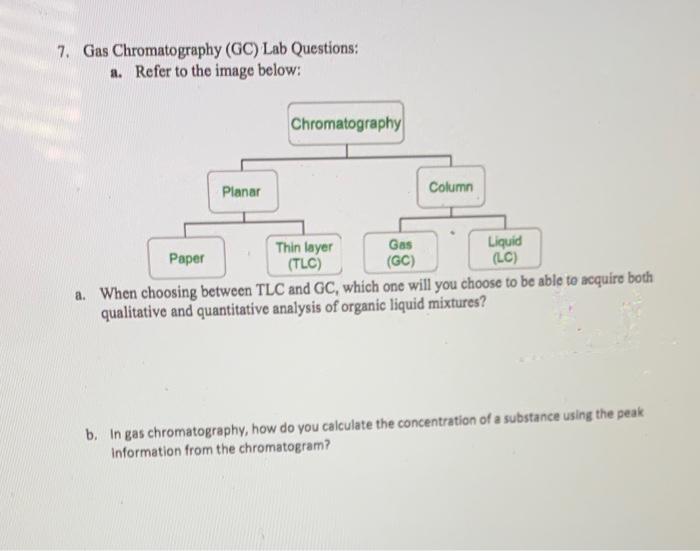 7. Gas Chromatography (GC) Lab Questions:

a. Refer to the image below:

Chromatography

Planar

Column

Paper

Thin layer (TLC)

Gas (GC)

Liquid (LC)

a. When choosing between TLC and GC, which one will you choose to be able to acquire both qualitative and quantitative analysis of organic liquid mixtures?

b. In gas chromatography, how do you calculate the concentration of a substance using the peak information from the chromatogram?